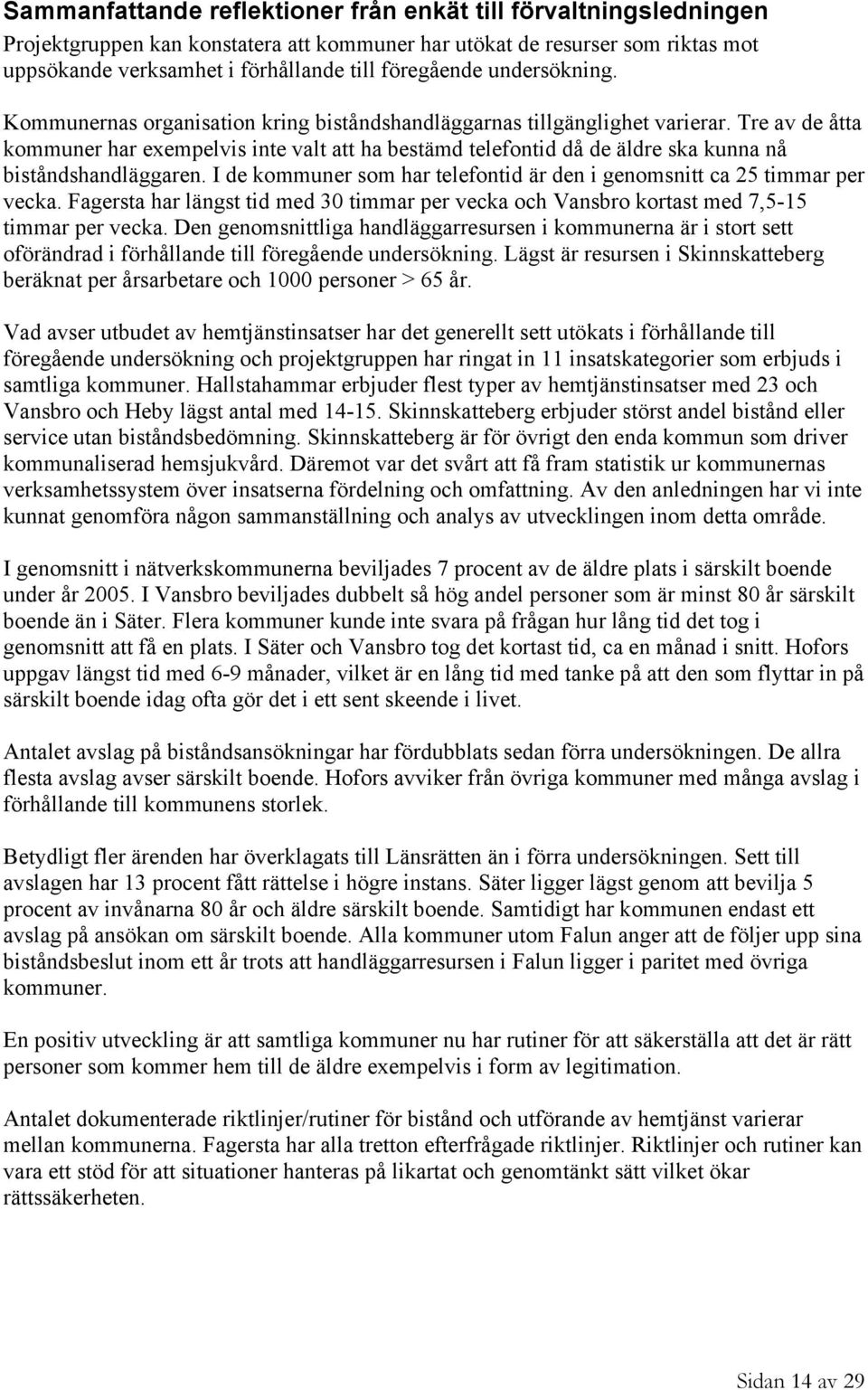 Sammanfattande reflektioner från enkät till förvaltningsledningen
Projektgruppen kan konstatera att kommuner har utökat de resurser som riktas mot uppsökande verksamhet i förhållande till föregående undersökning.

Kommunernas organisation kring biståndshandläggarnas tillgänglighet varierar. Tre av de åtta kommuner har exempelvis inte valt att ha bestämd telefontid då de äldre ska kunna nå biståndshandläggaren. I de kommuner som har telefontid är den i genomsnitt ca 25 timmar per vecka. Fagersta har längst tid med 30 timmar per vecka och Vansbro kortast med 7,5-15 timmar per vecka. Den genomsnittliga handläggarresursen i kommunerna är i stort sett oförändrad i förhållande till föregående undersökning. Lägst är resursen i Skinnskatteberg beräknat per årsarbetare och 1000 personer > 65 år.

Vad avser utbudet av hemtjänstinsatser har det generellt sett utökats i förhållande till föregående undersökning och projektgruppen har ringat in 11 insatskategorier som erbjuds i samtliga kommuner. Hallstahammar erbjuder flest typer av hemtjänstinsatser med 23 och Vansbro och Heby lägst antal med 14-15. Skinnskatteberg erbjuder störst andel bistånd eller service utan biståndsbedömning. Skinnskatteberg är för övrigt den enda kommun som driver kommunaliserad hemsjukvård. Däremot var det svårt att få fram statistik ur kommunernas verksamhetssystem över insatserna fördelning och omfattning. Av den anledningen har vi inte kunnat genomföra någon sammanställning och analys av utvecklingen inom detta område.

I genomsnitt i nätverkskommunerna beviljades 7 procent av de äldre plats i särskilt boende under år 2005. I Vansbro beviljades dubbelt så hög andel personer som är minst 80 år särskilt boende än i Säter. Flera kommuner kunde inte svara på frågan hur lång tid det tog i genomsnitt att få en plats. I Säter och Vansbro tog det kortast tid, ca en månad i snitt. Hofors uppgav längst tid med 6-9 månader, vilket är en lång tid med tanke på att den som flyttar in på särskilt boende idag ofta gör det i ett sent skeende i livet.

Antalet avslag på biståndsansökningar har fördubblats sedan förra undersökningen. De allra flesta avslag avser särskilt boende. Hofors avviker från övriga kommuner med många avslag i förhållande till kommunens storlek.

Betydligt fler ärenden har överklagats till Länsrätten än i förra undersökningen. Sett till avslagen har 13 procent fått rättelse i högre instans. Säter ligger lägst genom att bevilja 5 procent av invånarna 80 år och äldre särskilt boende. Samtidigt har kommunen endast ett avslag på ansökan om särskilt boende. Alla kommuner utom Falun anger att de följer upp sina biståndsbeslut inom ett år trots att handläggarresursen i Falun ligger i paritet med övriga kommuner.

En positiv utveckling är att samtliga kommuner nu har rutiner för att säkerställa att det är rätt personer som kommer hem till de äldre exempelvis i form av legitimation.

Antalet dokumenterade riktlinjer/rutiner för bistånd och utförande av hemtjänst varierar mellan kommunerna. Fagersta har alla tretton efterfrågade riktlinjer. Riktlinjer och rutiner kan vara ett stöd för att situationer hanteras på likartat och genomtänkt sätt vilket ökar rättssäkerheten.

Sidan 14 av 29